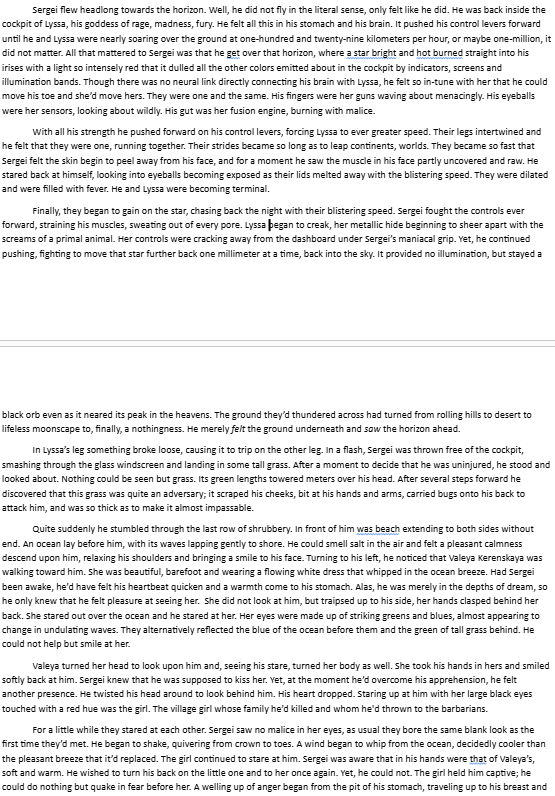 Sergei flew headlong towards the horizon. Well, he did not fly in the literal sense, only felt like he did. He was back inside the cockpit of Lyssa, his goddess of rage, madness, fury. He felt all this in his stomach and his brain. It pushed his control levers forward until he and Lyssa were nearly soaring over the ground at one-hundred and twenty-nine kilometers per hour, or maybe one-million, it did not matter. All that mattered to Sergei was that he get over that horizon, where a star bright and hot burned straight into his irises with a light so intensely red that it dulled all the other colors emitted about in the cockpit by indicators, screens and illumination bands. Though there was no neural link directly connecting his brain with Lyssa, he felt so in-tune with her that he could move his toe and she'd move hers. They were one and the same. His fingers were her guns waving about menacingly. His eyeballs were her sensors, looking about wildly. His gut was her fusion engine, burning with malice.

With all his strength he pushed forward on his control levers, forcing Lyssa to ever greater speed. Their legs intertwined and he felt that they were one, running together. Their strides became so long as to leap continents, worlds. They became so fast that Sergei felt the skin begin to peel away from his face, and for a moment he saw the muscle in his face partly uncovered and raw. He stared back at himself, looking into eyeballs becoming exposed as their lids melted away with the blistering speed. They were dilated and were filled with fever. He and Lyssa were becoming terminal.

Finally, they began to gain on the star, chasing back the night with their blistering speed. Sergei fought the controls ever forward, straining his muscles, sweating out of every pore. Lyssa began to creak, her metallic hide beginning to sheer apart with the screams of a primal animal. Her controls were cracking away from the dashboard under Sergei's maniacal grip. Yet, he continued pushing, fighting to move that star further back one millimeter at a time, back into the sky. It provided no illumination, but stayed a

black orb even as it neared its peak in the heavens. The ground they'd thundered across had turned from rolling hills to desert to lifeless moonscape to, finally, a nothingness. He merely felt the ground underneath and saw the horizon ahead.

In Lyssa's leg something broke loose, causing it to trip on the other leg. In a flash, Sergei was thrown free of the cockpit, smashing through the glass windscreen and landing in some tall grass. After a moment to decide that he was uninjured, he stood and looked about. Nothing could be seen but grass. Its green lengths towered meters over his head. After several steps forward he discovered that this grass was quite an adversary; it scraped his cheeks, bit at his hands and arms, carried bugs onto his back to attack him, and was so thick as to make it almost impassable.

Quite suddenly he stumbled through the last row of shrubbery. In front of him was beach extending to both sides without end. An ocean lay before him, with its waves lapping gently to shore. He could smell salt in the air and felt a pleasant calmness descend upon him, relaxing his shoulders and bringing a smile to his face. Turning to his left, he noticed that Valeya Kerenskaya was walking toward him. She was beautiful, barefoot and wearing a flowing white dress that whipped in the ocean breeze. Had Sergei been awake, he'd have felt his heartbeat quicken and a warmth come to his stomach. Alas, he was merely in the depths of dream, so he only knew that he felt pleasure at seeing her.  She did not look at him, but traipsed up to his side, her hands clasped behind her back. She stared out over the ocean and he stared at her. Her eyes were made up of striking greens and blues, almost appearing to change in undulating waves. They alternatively reflected the blue of the ocean before them and the green of tall grass behind. He could not help but smile at her.

Valeya turned her head to look upon him and, seeing his stare, turned her body as well. She took his hands in hers and smiled softly back at him. Sergei knew that he was supposed to kiss her. Yet, at the moment he'd overcome his apprehension, he felt another presence. He twisted his head around to look behind him. His heart dropped. Staring up at him with her large black eyes touched with a red hue was the girl. The village girl whose family he'd killed and whom he'd thrown to the barbarians.

For a little while they stared at each other. Sergei saw no malice in her eyes, as usual they bore the same blank look as the first time they'd met. He began to shake, quivering from crown to toes. A wind began to whip from the ocean, decidedly cooler than the pleasant breeze that it'd replaced. The girl continued to stare at him. Sergei was aware that in his hands were that of Valeya's, soft and warm. He wished to turn his back on the little one and to her once again. Yet, he could not. The girl held him captive; he could do nothing but quake in fear before her. A welling up of anger began from the pit of his stomach, traveling up to his breast and